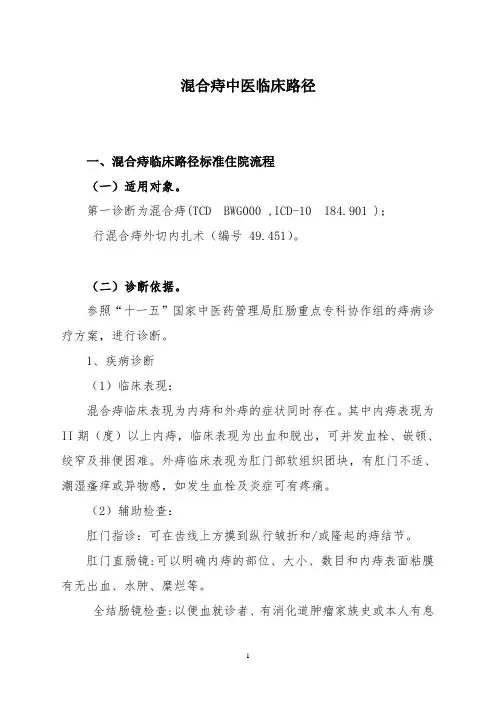 混合痔中医临床路径

一、混合痔临床路径标准住院流程

（一）适用对象。

第一诊断为混合痔(TCD BWG000 ,ICD-10 I84.901 )；
行混合痔外切内扎术（编号 49.451)。

（二）诊断依据。

参照“十一五”国家中医药管理局肛肠重点专科协作组的痔病诊疗方案，进行诊断。

1、疾病诊断

（1）临床表现：

混合痔临床表现为内痔和外痔的症状同时存在。其中内痔表现为II期（度）以上内痔，临床表现为出血和脱出，可并发血栓、嵌顿、绞窄及排便困难。外痔临床表现为肛门部软组织团块，有肛门不适、潮湿瘙痒或异物感，如发生血栓及炎症可有疼痛。

（2）辅助检查：

肛门指诊：可在齿线上方摸到纵行皱折和/或隆起的痔结节。

肛门直肠镜:可以明确内痔的部位、大小、数目和内痔表面粘膜有无出血、水肿、糜烂等。

全结肠镜检查:以便血就诊者、有消化道肿瘤家族史或本人有息

1